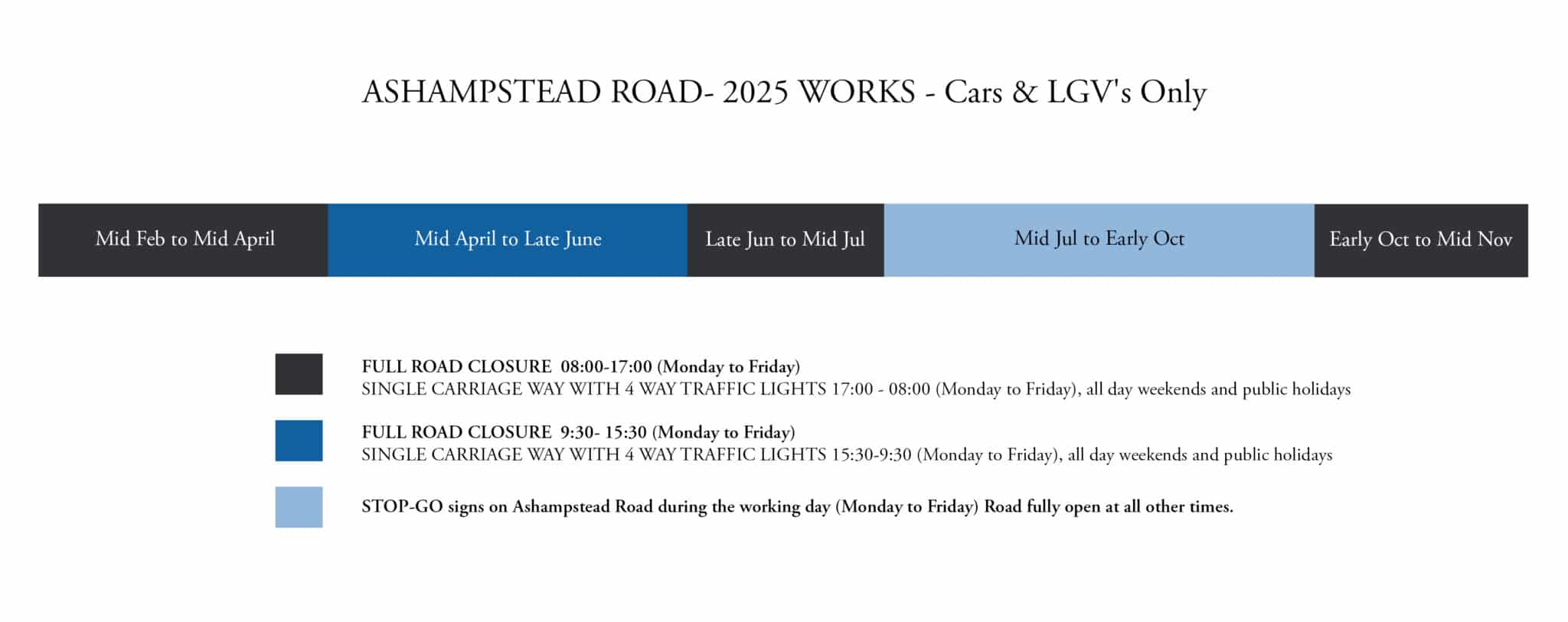 ASHAMPSTEAD ROAD- 2025 WORKS - Cars & LGV's Only

Mid Feb to Mid April

Mid April to Late June

Late Jun to Mid Jul

Mid Jul to Early Oct

Early Oct to Mid Nov

FULL ROAD CLOSURE 08:00-17:00 (Monday to Friday)
SINGLE CARRIAGE WAY WITH 4 WAY TRAFFIC LIGHTS 17:00 - 08:00 (Monday to Friday), all day weekends and public holidays

FULL ROAD CLOSURE 9:30- 15:30 (Monday to Friday)
SINGLE CARRIAGE WAY WITH 4 WAY TRAFFIC LIGHTS 15:30-9:30 (Monday to Friday), all day weekends and public holidays

STOP-GO signs on Ashampstead Road during the working day (Monday to Friday) Road fully open at all other times.